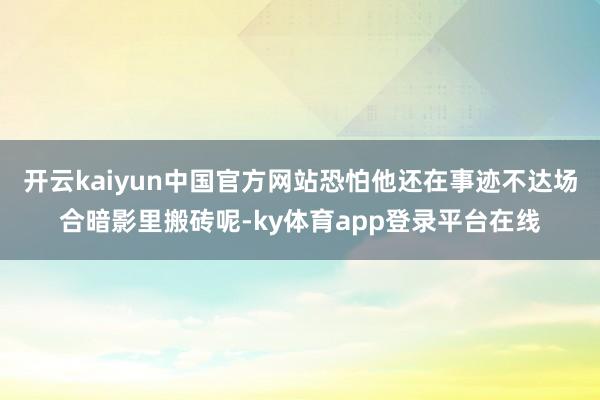 开云kaiyun中国官方网站恐怕他还在事迹不达场合暗影里搬砖呢-ky体育app登录平台在线